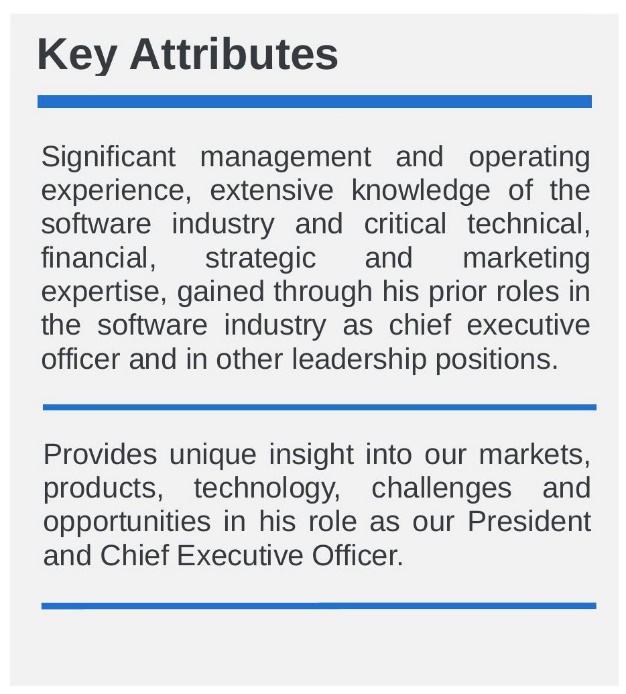 Key Attributes

Significant management and operating experience, extensive knowledge of the software industry and critical technical, financial, strategic and marketing expertise, gained through his prior roles in the software industry as chief executive officer and in other leadership positions.

Provides unique insight into our markets, products, technology, challenges and opportunities in his role as our President and Chief Executive Officer.